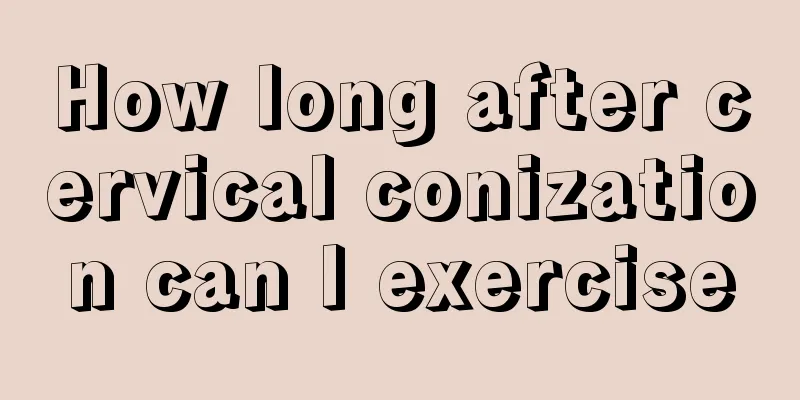 How long after cervical conization can I exercise